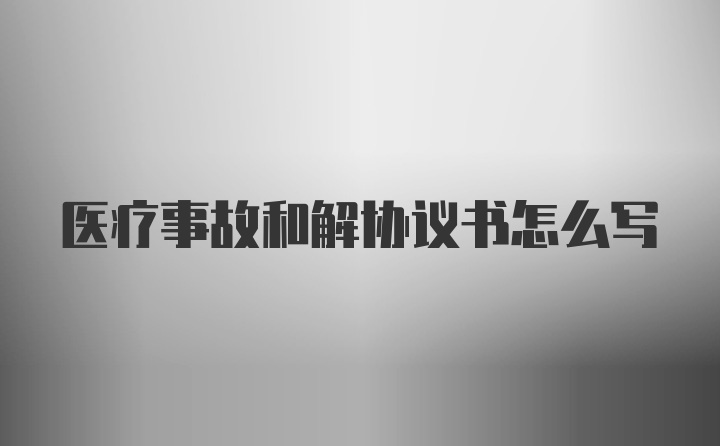 医疗事故和解协议书怎么写